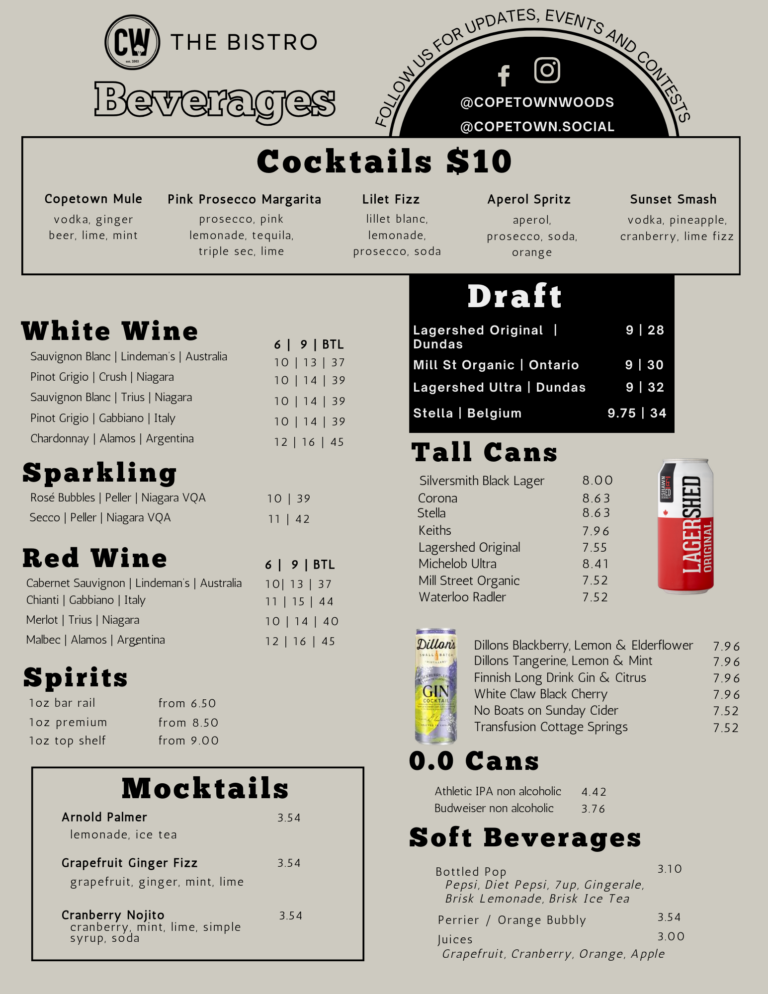 CW
est. 2001
THE BISTRO

Beverages

FOLLOW US FOR UPDATES, EVENTS AND CONTESTS
@COPETOWNWOODS
@COPETOWN.SOCIAL

Cocktails $10

Copetown Mule
vodka, ginger beer, lime, mint

Pink Prosecco Margarita
prosecco, pink lemonade, tequila, triple sec, lime

Lilet Fizz
lillet blanc, lemonade, prosecco, soda

Aperol Spritz
aperol, prosecco, soda, orange

Sunset Smash
vodka, pineapple, cranberry, lime fizz

White Wine

| | 6 \| 9 \| BTL |
|---|---|
| Sauvignon Blanc \| Lindeman's \| Australia | 10 \| 13 \| 37 |
| Pinot Grigio \| Crush \| Niagara | 10 \| 14 \| 39 |
| Sauvignon Blanc \| Trius \| Niagara | 10 \| 14 \| 39 |
| Pinot Grigio \| Gabbiano \| Italy | 10 \| 14 \| 39 |
| Chardonnay \| Alamos \| Argentina | 12 \| 16 \| 45 |

Sparkling

| | |
|---|---|
| Rosé Bubbles \| Peller \| Niagara VQA | 10 \| 39 |
| Secco \| Peller \| Niagara VQA | 11 \| 42 |

Red Wine

| | 6 \| 9 \| BTL |
|---|---|
| Cabernet Sauvignon \| Lindeman's \| Australia | 10\| 13 \| 37 |
| Chianti \| Gabbiano \| Italy | 11 \| 15 \| 44 |
| Merlot \| Trius \| Niagara | 10 \| 14 \| 40 |
| Malbec \| Alamos \| Argentina | 12 \| 16 \| 45 |

Spirits

| | |
|---|---|
| 1oz bar rail | from 6.50 |
| 1oz premium | from 8.50 |
| 1oz top shelf | from 9.00 |

Mocktails

Arnold Palmer 3.54
lemonade, ice tea

Grapefruit Ginger Fizz 3.54
grapefruit, ginger, mint, lime

Cranberry Nojito 3.54
cranberry, mint, lime, simple syrup, soda

Draft

| | |
|---|---|
| Lagershed Original \| Dundas | 9 \| 28 |
| Mill St Organic \| Ontario | 9 \| 30 |
| Lagershed Ultra \| Dundas | 9 \| 32 |
| Stella \| Belgium | 9.75 \| 34 |

Tall Cans

| | |
|---|---|
| Silversmith Black Lager | 8.00 |
| Corona | 8.63 |
| Stella | 8.63 |
| Keiths | 7.96 |
| Lagershed Original | 7.55 |
| Michelob Ultra | 8.41 |
| Mill Street Organic | 7.52 |
| Waterloo Radler | 7.52 |

LAGERSHED ORIGINAL

Dillon's GIN COCKTAIL

| | |
|---|---|
| Dillons Blackberry, Lemon & Elderflower | 7.96 |
| Dillons Tangerine, Lemon & Mint | 7.96 |
| Finnish Long Drink Gin & Citrus | 7.96 |
| White Claw Black Cherry | 7.96 |
| No Boats on Sunday Cider | 7.52 |
| Transfusion Cottage Springs | 7.52 |

0.0 Cans

| | |
|---|---|
| Athletic IPA non alcoholic | 4.42 |
| Budweiser non alcoholic | 3.76 |

Soft Beverages

Bottled Pop 3.10
Pepsi, Diet Pepsi, 7up, Gingerale, Brisk Lemonade, Brisk Ice Tea

Perrier / Orange Bubbly 3.54

Juices 3.00
Grapefruit, Cranberry, Orange, Apple